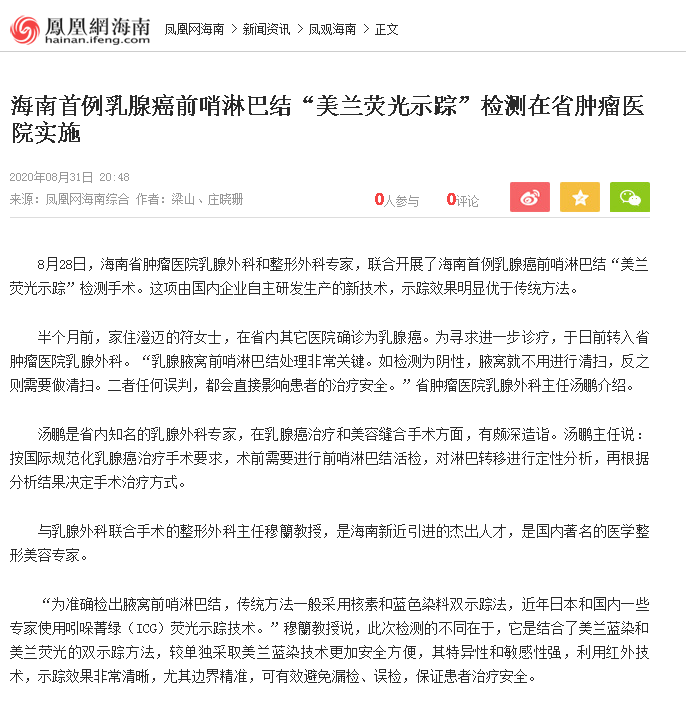 鳳凰網海南
hainan.ifeng.com

凤凰网海南 > 新闻资讯 > 凤观海南 > 正文

海南首例乳腺癌前哨淋巴结“美兰荧光示踪”检测在省肿瘤医院实施

2020年08月31日 20:48
来源：凤凰网海南综合 作者：梁山、庄晓珊

0人参与 0评论

8月28日，海南省肿瘤医院乳腺外科和整形外科专家，联合开展了海南首例乳腺癌前哨淋巴结“美兰荧光示踪”检测手术。这项由国内企业自主研发生产的新技术，示踪效果明显优于传统方法。

半个月前，家住澄迈的符女士，在省内其它医院确诊为乳腺癌。为寻求进一步诊疗，于日前转入省肿瘤医院乳腺外科。“乳腺腋窝前哨淋巴结处理非常关键。如检测为阴性，腋窝就不用进行清扫，反之则需要做清扫。二者任何误判，都会直接影响患者的治疗安全。”省肿瘤医院乳腺外科主任汤鹏介绍。

汤鹏是省内知名的乳腺外科专家，在乳腺癌治疗和美容缝合手术方面，有颇深造诣。汤鹏主任说：按国际规范化乳腺癌治疗手术要求，术前需要进行前哨淋巴结活检，对淋巴转移进行定性分析，再根据分析结果决定手术治疗方式。

与乳腺外科联合手术的整形外科主任穆蘭教授，是海南新近引进的杰出人才，是国内著名的医学整形美容专家。

“为准确检出腋窝前哨淋巴结，传统方法一般采用核素和蓝色染料双示踪法，近年日本和国内一些专家使用吲哚菁绿（ICG）荧光示踪技术。”穆蘭教授说，此次检测的不同在于，它是结合了美兰蓝染和美兰荧光的双示踪方法，较单独采取美兰蓝染技术更加安全方便，其特异性和敏感性强，利用红外技术，示踪效果非常清晰，尤其边界精准，可有效避免漏检、误检，保证患者治疗安全。